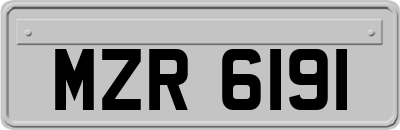 MZR 6191